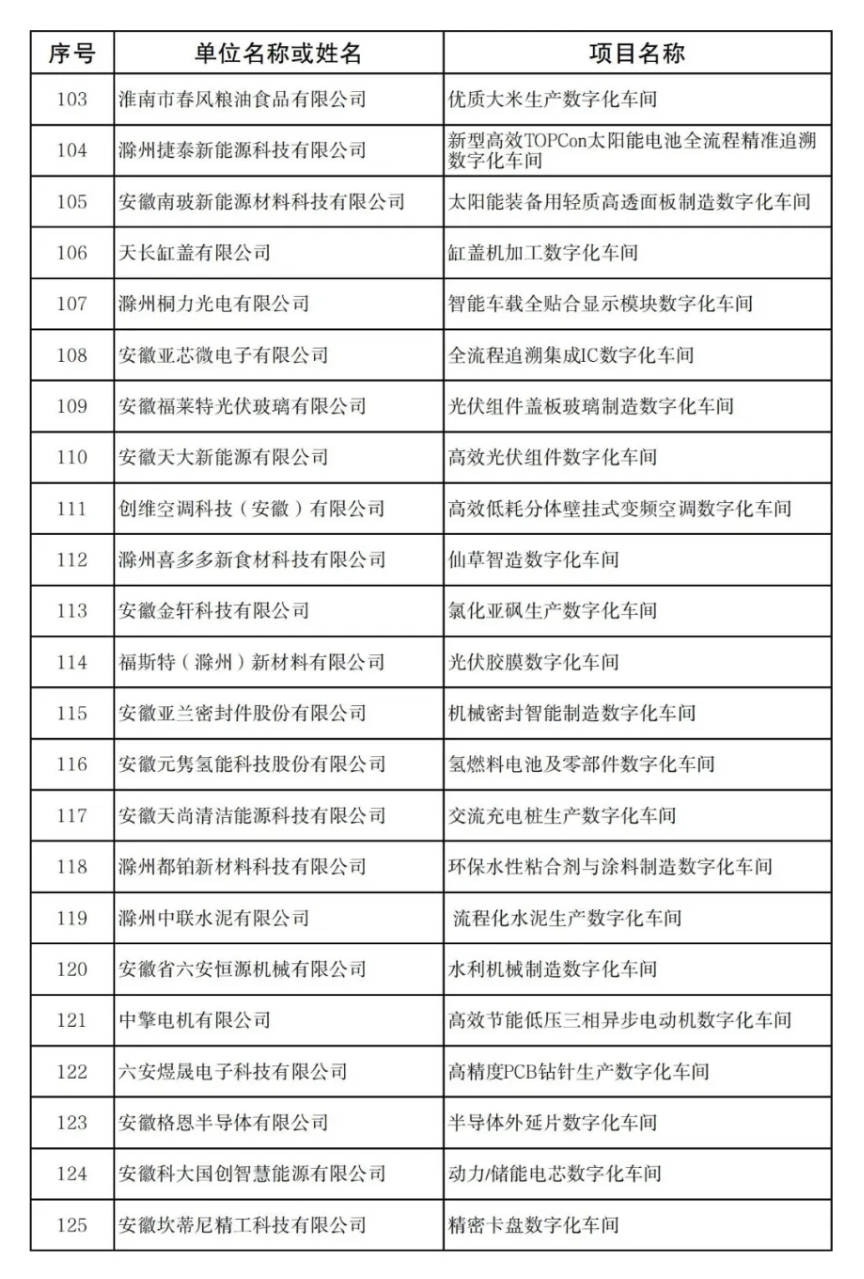 | 序号 | 单位名称或姓名 | 项目名称 |
|---|---|---|
| 103 | 淮南市春风粮油食品有限公司 | 优质大米生产数字化车间 |
| 104 | 滁州捷泰新能源科技有限公司 | 新型高效TOPCon太阳能电池全流程精准追溯数字化车间 |
| 105 | 安徽南玻新能源材料科技有限公司 | 太阳能装备用轻质高透面板制造数字化车间 |
| 106 | 天长缸盖有限公司 | 缸盖机加工数字化车间 |
| 107 | 滁州桐力光电有限公司 | 智能车载全贴合显示模块数字化车间 |
| 108 | 安徽亚芯微电子有限公司 | 全流程追溯集成IC数字化车间 |
| 109 | 安徽福莱特光伏玻璃有限公司 | 光伏组件盖板玻璃制造数字化车间 |
| 110 | 安徽天大新能源有限公司 | 高效光伏组件数字化车间 |
| 111 | 创维空调科技（安徽）有限公司 | 高效低耗分体壁挂式变频空调数字化车间 |
| 112 | 滁州喜多多新食材科技有限公司 | 仙草智造数字化车间 |
| 113 | 安徽金轩科技有限公司 | 氯化亚砜生产数字化车间 |
| 114 | 福斯特（滁州）新材料有限公司 | 光伏胶膜数字化车间 |
| 115 | 安徽亚兰密封件股份有限公司 | 机械密封智能制造数字化车间 |
| 116 | 安徽元隽氢能科技股份有限公司 | 氢燃料电池及零部件数字化车间 |
| 117 | 安徽天尚清洁能源科技有限公司 | 交流充电桩生产数字化车间 |
| 118 | 滁州都铂新材料科技有限公司 | 环保水性粘合剂与涂料制造数字化车间 |
| 119 | 滁州中联水泥有限公司 | 流程化水泥生产数字化车间 |
| 120 | 安徽省六安恒源机械有限公司 | 水利机械制造数字化车间 |
| 121 | 中擎电机有限公司 | 高效节能低压三相异步电动机数字化车间 |
| 122 | 六安煜晟电子科技有限公司 | 高精度PCB钻针生产数字化车间 |
| 123 | 安徽格恩半导体有限公司 | 半导体外延片数字化车间 |
| 124 | 安徽科大国创智慧能源有限公司 | 动力/储能电芯数字化车间 |
| 125 | 安徽坎蒂尼精工科技有限公司 | 精密卡盘数字化车间 |